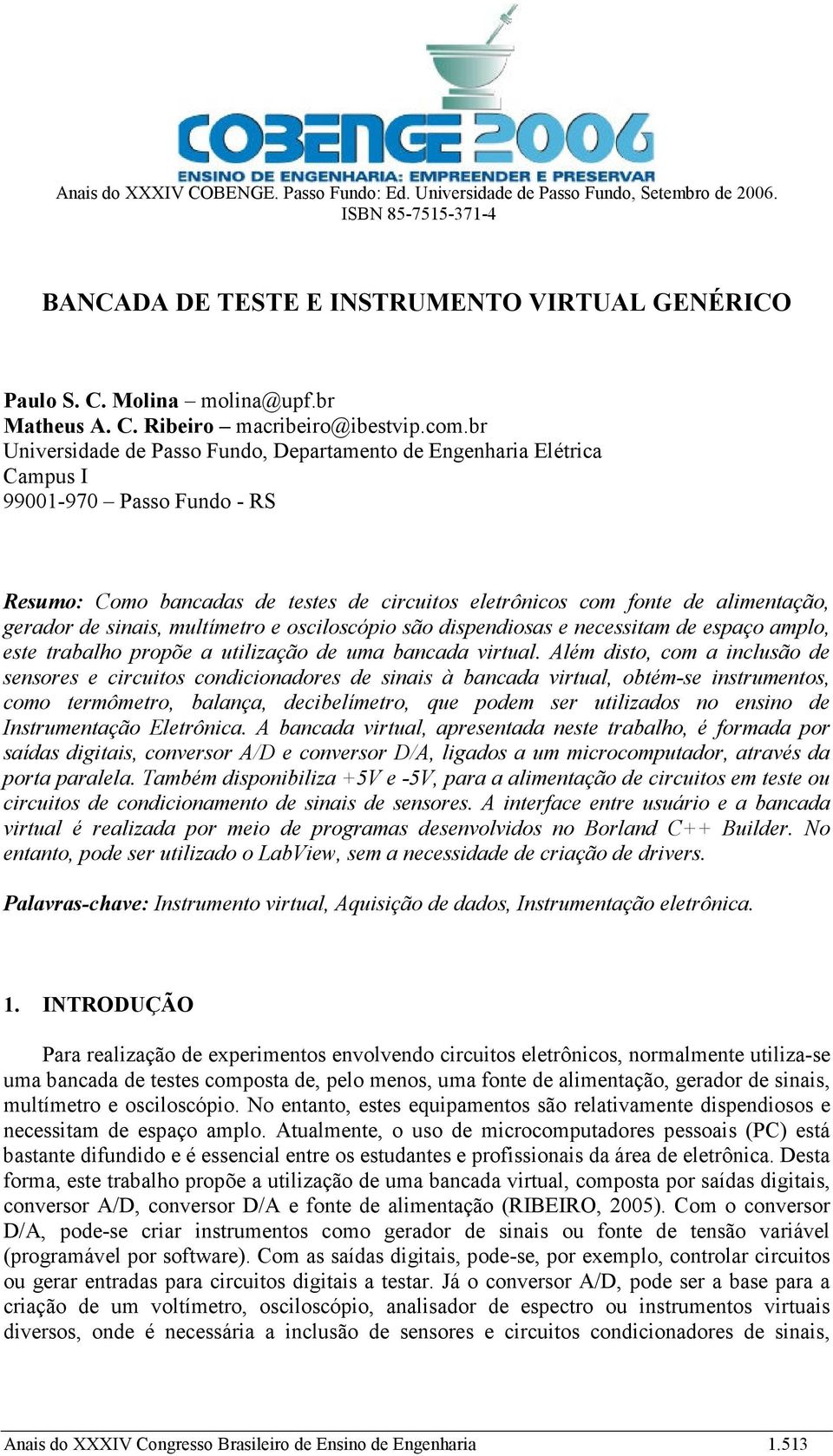 COBENGE 2006
ENSINO DE ENGENHARIA: EMPREENDER E PRESERVAR
Anais do XXXIV COBENGE. Passo Fundo: Ed. Universidade de Passo Fundo, Setembro de 2006.
ISBN 85-7515-371-4

BANCADA DE TESTE E INSTRUMENTO VIRTUAL GENÉRICO

Paulo S. C. Molina – molina@upf.br
Matheus A. C. Ribeiro – macribeiro@ibestvip.com.br
Universidade de Passo Fundo, Departamento de Engenharia Elétrica
Campus I
99001-970 – Passo Fundo - RS

Resumo: Como bancadas de testes de circuitos eletrônicos com fonte de alimentação, gerador de sinais, multímetro e osciloscópio são dispendiosas e necessitam de espaço amplo, este trabalho propõe a utilização de uma bancada virtual. Além disto, com a inclusão de sensores e circuitos condicionadores de sinais à bancada virtual, obtém-se instrumentos, como termômetro, balança, decibelímetro, que podem ser utilizados no ensino de Instrumentação Eletrônica. A bancada virtual, apresentada neste trabalho, é formada por saídas digitais, conversor A/D e conversor D/A, ligados a um microcomputador, através da porta paralela. Também disponibiliza +5V e -5V, para a alimentação de circuitos em teste ou circuitos de condicionamento de sinais de sensores. A interface entre usuário e a bancada virtual é realizada por meio de programas desenvolvidos no Borland C++ Builder. No entanto, pode ser utilizado o LabView, sem a necessidade de criação de drivers.

Palavras-chave: Instrumento virtual, Aquisição de dados, Instrumentação eletrônica.

1. INTRODUÇÃO

Para realização de experimentos envolvendo circuitos eletrônicos, normalmente utiliza-se uma bancada de testes composta de, pelo menos, uma fonte de alimentação, gerador de sinais, multímetro e osciloscópio. No entanto, estes equipamentos são relativamente dispendiosos e necessitam de espaço amplo. Atualmente, o uso de microcomputadores pessoais (PC) está bastante difundido e é essencial entre os estudantes e profissionais da área de eletrônica. Desta forma, este trabalho propõe a utilização de uma bancada virtual, composta por saídas digitais, conversor A/D, conversor D/A e fonte de alimentação (RIBEIRO, 2005). Com o conversor D/A, pode-se criar instrumentos como gerador de sinais ou fonte de tensão variável (programável por software). Com as saídas digitais, pode-se, por exemplo, controlar circuitos ou gerar entradas para circuitos digitais a testar. Já o conversor A/D, pode ser a base para a criação de um voltímetro, osciloscópio, analisador de espectro ou instrumentos virtuais diversos, onde é necessária a inclusão de sensores e circuitos condicionadores de sinais,

Anais do XXXIV Congresso Brasileiro de Ensino de Engenharia 1.513